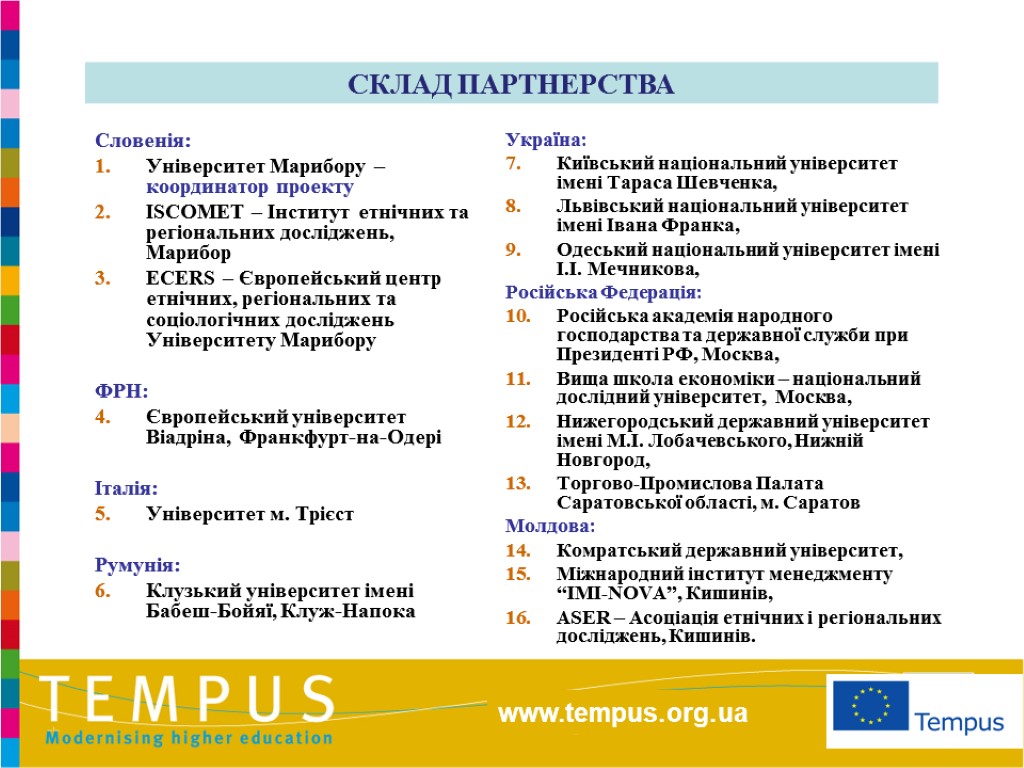 СКЛАД ПАРТНЕРСТВА

Словенія:
1. Університет Марибору – координатор проекту
2. ISCOMET – Інститут етнічних та регіональних досліджень, Марибор
3. ECERS – Європейський центр етнічних, регіональних та соціологічних досліджень Університету Марибору

ФРН:
4. Європейський університет Віадріна, Франкфурт-на-Одері

Італія:
5. Університет м. Трієст

Румунія:
6. Клузький університет імені Бабеш-Бойяї, Клуж-Напока

Україна:
7. Київський національний університет імені Тараса Шевченка,
8. Львівський національний університет імені Івана Франка,
9. Одеський національний університет імені І.І. Мечникова,

Російська Федерація:
10. Російська академія народного господарства та державної служби при Президенті РФ, Москва,
11. Вища школа економіки – національний дослідний університет, Москва,
12. Нижегородський державний університет імені М.І. Лобачевського, Нижній Новгород,
13. Торгово-Промислова Палата Саратовської області, м. Саратов

Молдова:
14. Комратський державний університет,
15. Міжнародний інститут менеджменту “IMI-NOVA”, Кишинів,
16. ASER – Асоціація етнічних і регіональних досліджень, Кишинів.

TEMPUS
Modernising higher education
www.tempus.org.ua
Tempus